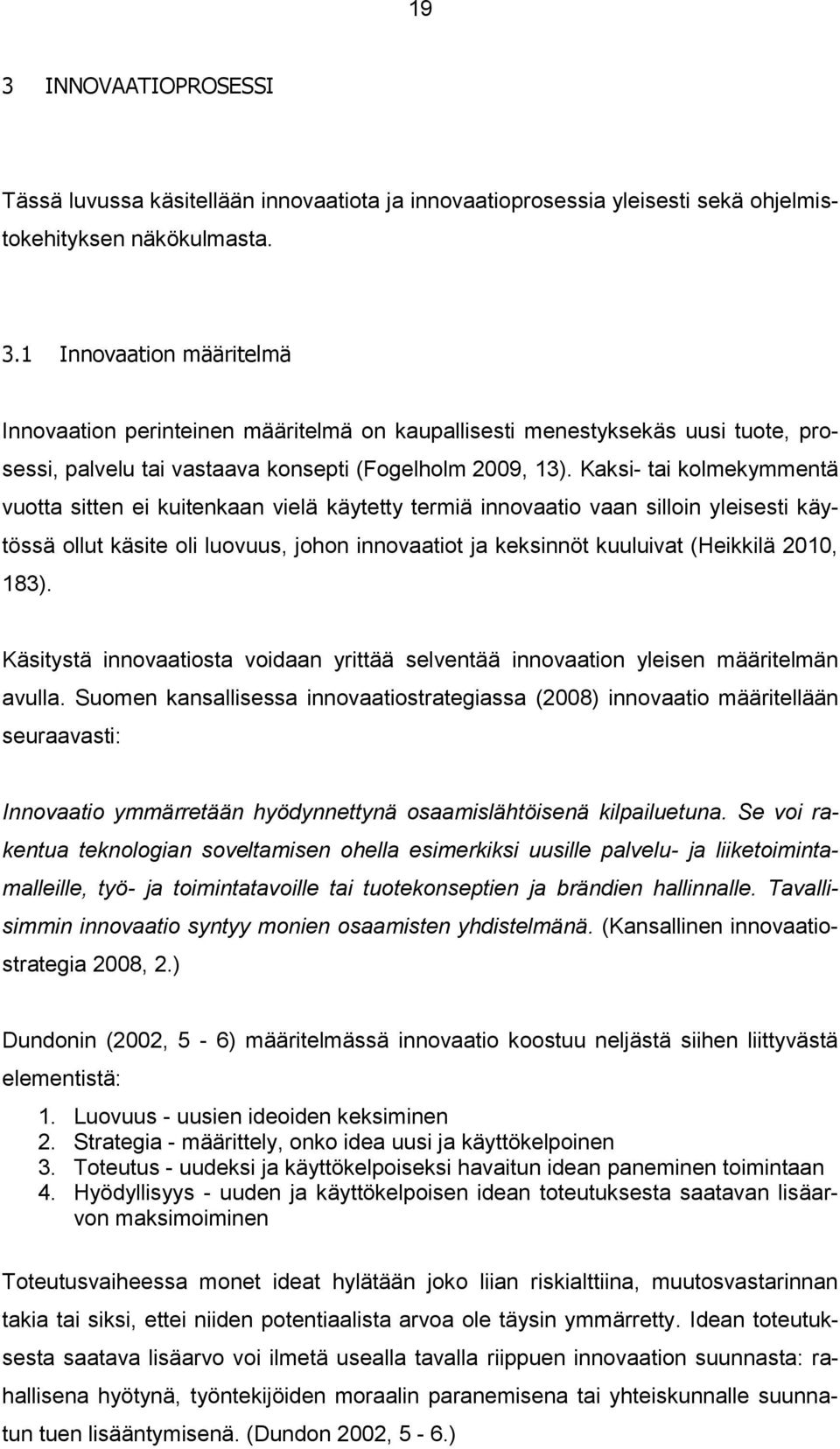 19

3 INNOVAATIOPROSESSI

Tässä luvussa käsitellään innovaatiota ja innovaatioprosessia yleisesti sekä ohjelmistokehityksen näkökulmasta.

3.1 Innovaation määritelmä

Innovaation perinteinen määritelmä on kaupallisesti menestyksekäs uusi tuote, prosessi, palvelu tai vastaava konsepti (Fogelholm 2009, 13). Kaksi- tai kolmekymmentä vuotta sitten ei kuitenkaan vielä käytetty termiä innovaatio vaan silloin yleisesti käytössä ollut käsite oli luovuus, johon innovaatiot ja keksinnöt kuuluivat (Heikkilä 2010, 183).

Käsitystä innovaatiosta voidaan yrittää selventää innovaation yleisen määritelmän avulla. Suomen kansallisessa innovaatiostrategiassa (2008) innovaatio määritellään seuraavasti:

Innovaatio ymmärretään hyödynnettynä osaamislähtöisenä kilpailuetuna. Se voi rakentua teknologian soveltamisen ohella esimerkiksi uusille palvelu- ja liiketoimintamalleille, työ- ja toimintatavoille tai tuotekonseptien ja brändien hallinnalle. Tavallisimmin innovaatio syntyy monien osaamisten yhdistelmänä. (Kansallinen innovaatiostrategia 2008, 2.)

Dundonin (2002, 5 - 6) määritelmässä innovaatio koostuu neljästä siihen liittyvästä elementistä:
1. Luovuus - uusien ideoiden keksiminen
2. Strategia - määrittely, onko idea uusi ja käyttökelpoinen
3. Toteutus - uudeksi ja käyttökelpoiseksi havaitun idean paneminen toimintaan
4. Hyödyllisyys - uuden ja käyttökelpoisen idean toteutuksesta saatavan lisäarvon maksimoiminen

Toteutusvaiheessa monet ideat hylätään joko liian riskialttiina, muutosvastarinnan takia tai siksi, ettei niiden potentiaalista arvoa ole täysin ymmärretty. Idean toteutuksesta saatava lisäarvo voi ilmetä usealla tavalla riippuen innovaation suunnasta: rahallisena hyötynä, työntekijöiden moraalin paranemisena tai yhteiskunnalle suunnatun tuen lisääntymisenä. (Dundon 2002, 5 - 6.)